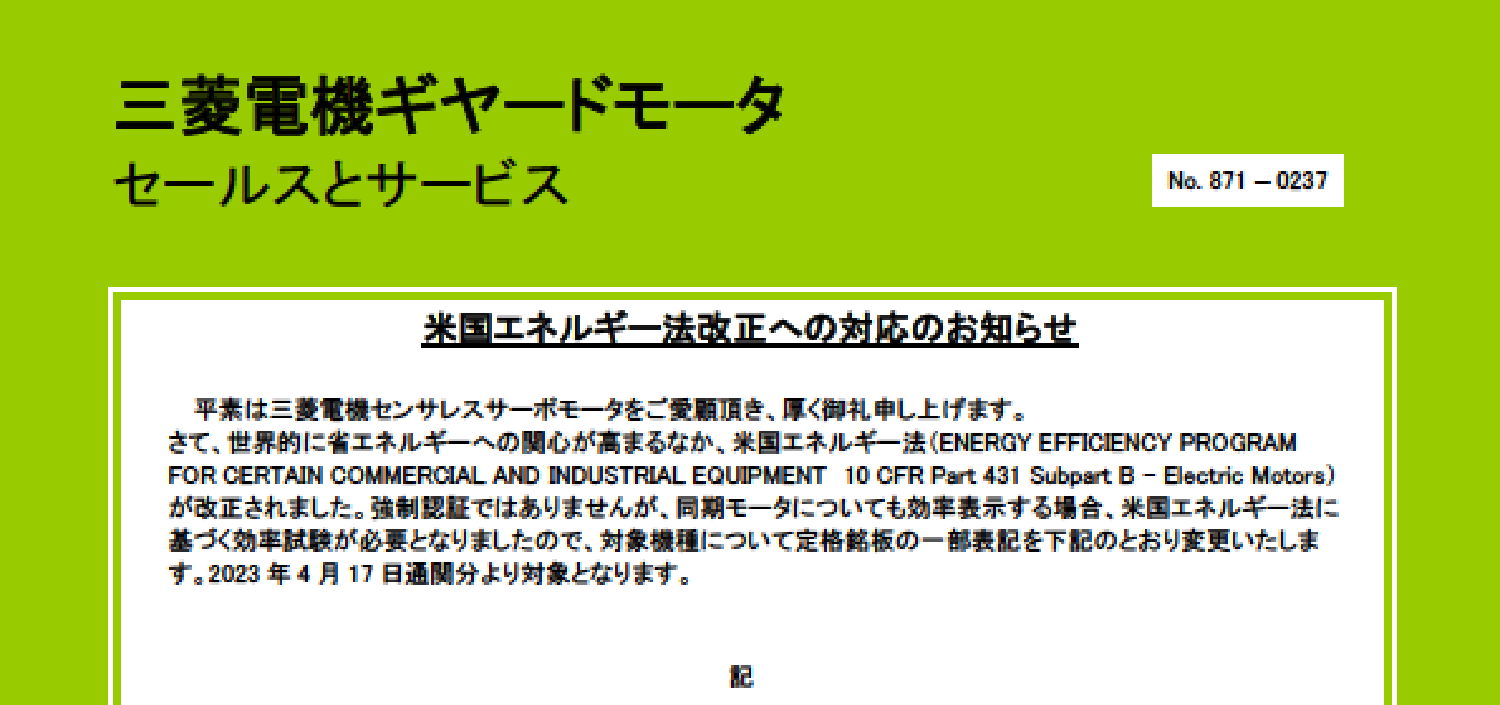 三菱電機ギヤードモータ
セールスとサービス

No. 871 – 0237

米国エネルギー法改正への対応のお知らせ

平素は三菱電機センサレスサーボモータをご愛顧頂き、厚く御礼申し上げます。
さて、世界的に省エネルギーへの関心が高まるなか、米国エネルギー法（ENERGY EFFICIENCY PROGRAM FOR CERTAIN COMMERCIAL AND INDUSTRIAL EQUIPMENT 10 CFR Part 431 Subpart B – Electric Motors）が改正されました。強制認証ではありませんが、同期モータについても効率表示する場合、米国エネルギー法に基づく効率試験が必要となりましたので、対象機種について定格銘板の一部表記を下記のとおり変更いたします。2023 年 4 月 17 日通関分より対象となります。

記